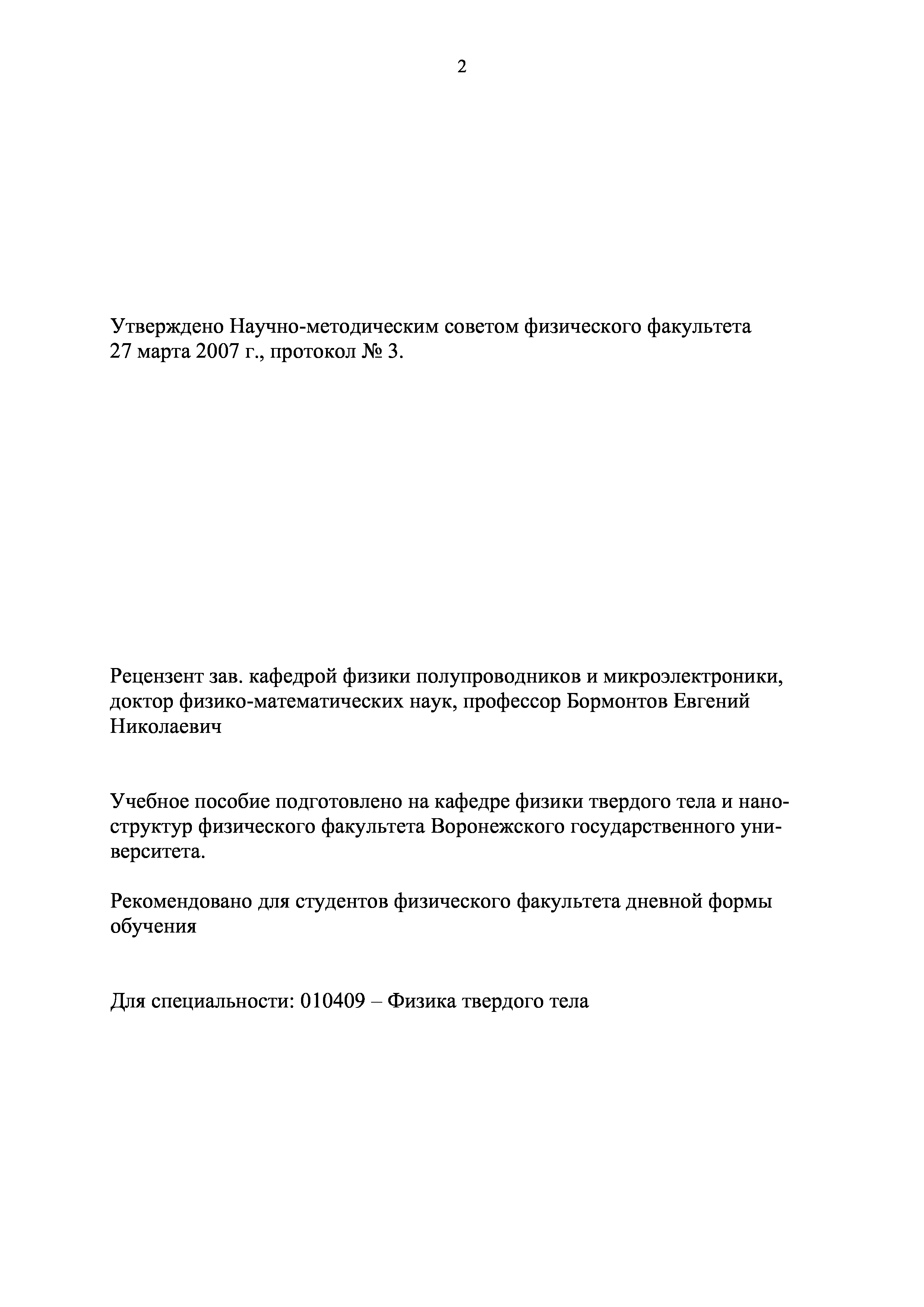 2

Утверждено Научно-методическим советом физического факультета 27 марта 2007 г., протокол № 3.

Рецензент зав. кафедрой физики полупроводников и микроэлектроники, доктор физико-математических наук, профессор Бормонтов Евгений Николаевич

Учебное пособие подготовлено на кафедре физики твердого тела и наноструктур физического факультета Воронежского государственного университета.

Рекомендовано для студентов физического факультета дневной формы обучения

Для специальности: 010409 – Физика твердого тела